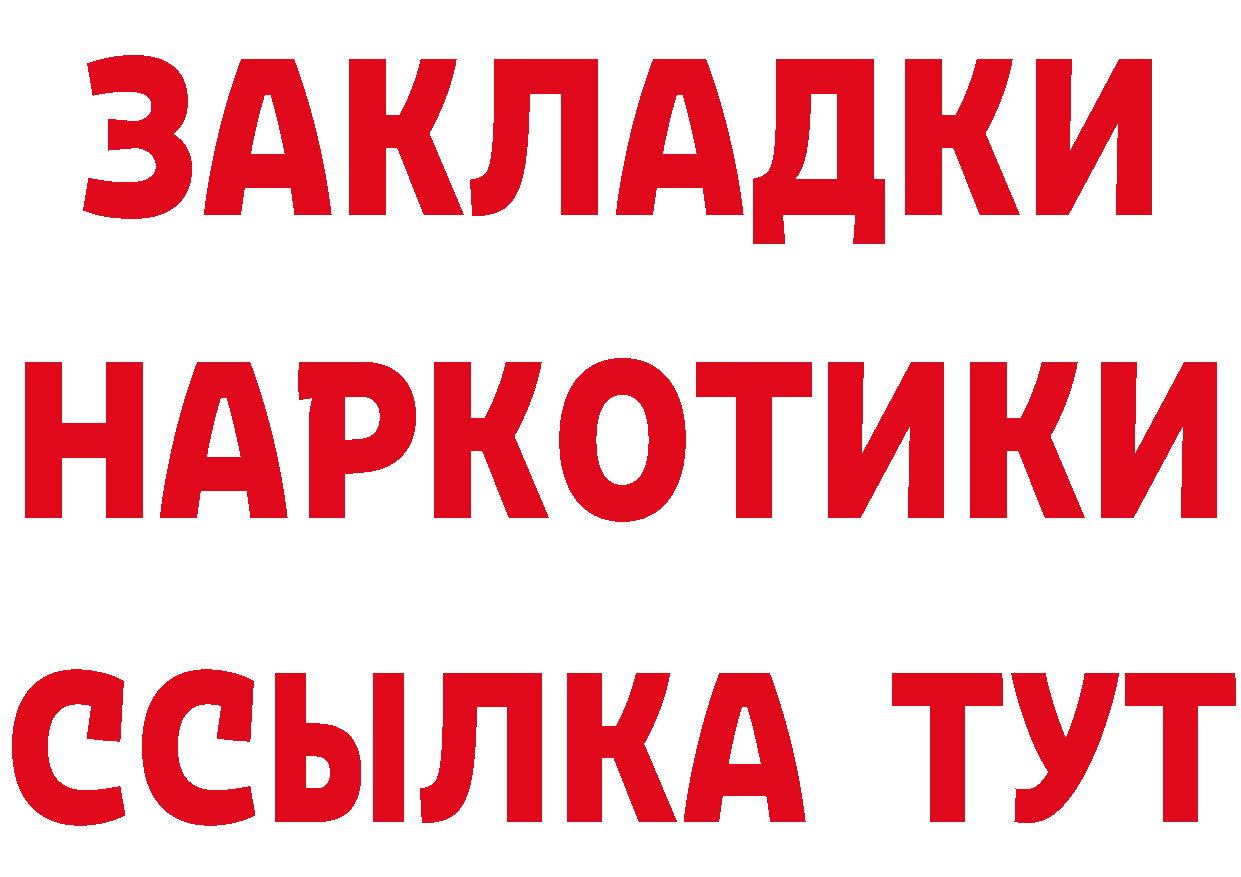 ЗАКЛАДКИ НАРКОТИКИ ССЫЛКА ТУТ